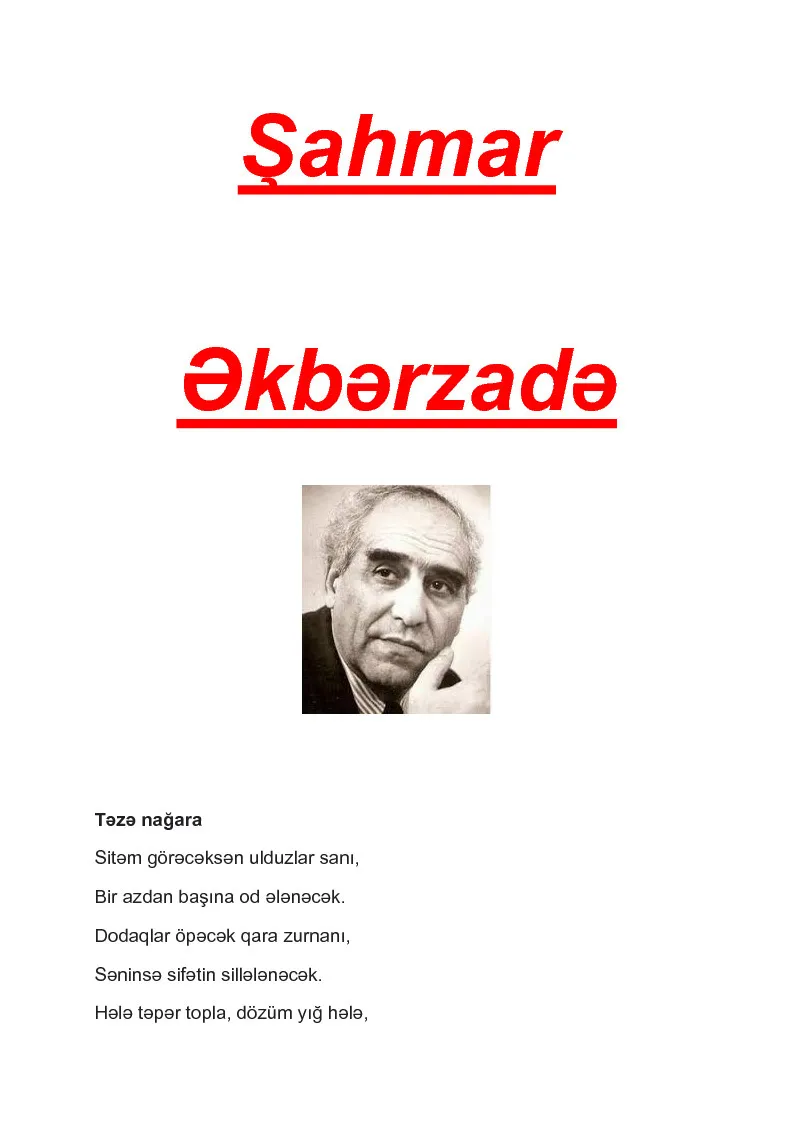 Şahmar

Əkbərzadə

Təzə nağara

Sitəm görəcəksən ulduzlar sanı,
Bir azdan başına od ələnəcək.
Dodaqlar öpəcək qara zurnanı,
Səninsə sifətin sillələnəcək.
Hələ təpər topla, dözüm yığ hələ,